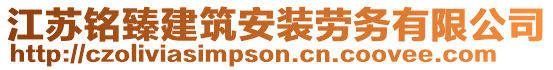 江苏铭臻建筑安装劳务有限公司
http://czoliviasimpson.cn.coovee.com